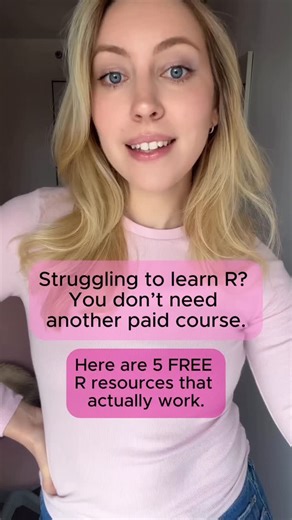 Struggling to learn R? You don't need another paid course.

Here are 5 FREE R resources that actually work.